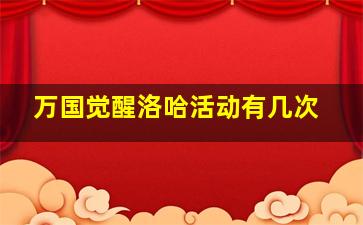 万国觉醒洛哈活动有几次